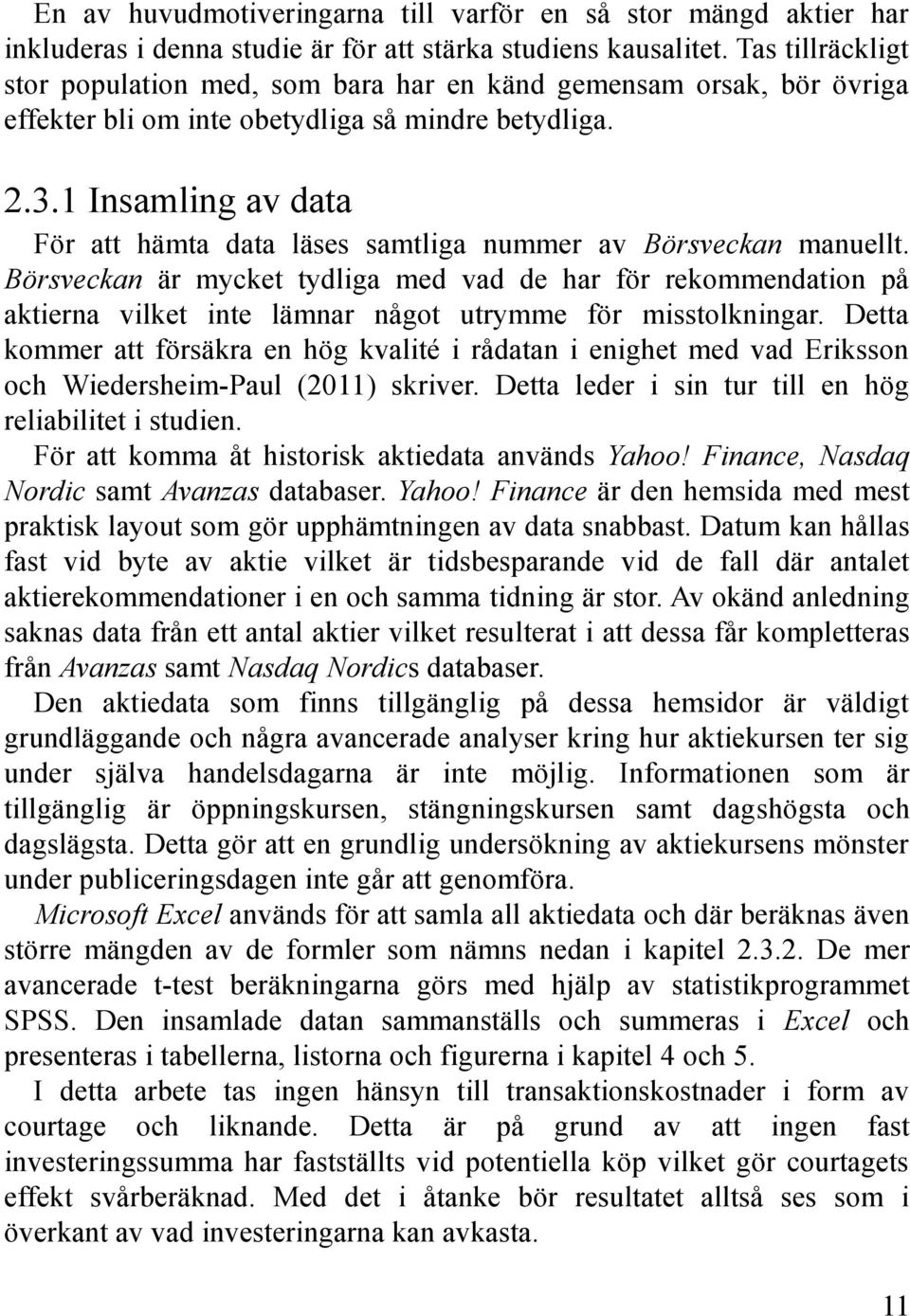 En av huvudmotiveringarna till varför en så stor mängd aktier har inkluderas i denna studie är för att stärka studiens kausalitet. Tas tillräckligt stor population med, som bara har en känd gemensam orsak, bör övriga effekter bli om inte obetydliga så mindre betydliga.

2.3.1 Insamling av data

För att hämta data läses samtliga nummer av Börsveckan manuellt. Börsveckan är mycket tydliga med vad de har för rekommendation på aktierna vilket inte lämnar något utrymme för misstolkningar. Detta kommer att försäkra en hög kvalité i rådatan i enighet med vad Eriksson och Wiedersheim-Paul (2011) skriver. Detta leder i sin tur till en hög reliabilitet i studien.

För att komma åt historisk aktiedata används Yahoo! Finance, Nasdaq Nordic samt Avanzas databaser. Yahoo! Finance är den hemsida med mest praktisk layout som gör upphämtningen av data snabbast. Datum kan hållas fast vid byte av aktie vilket är tidsbesparande vid de fall där antalet aktierekommendationer i en och samma tidning är stor. Av okänd anledning saknas data från ett antal aktier vilket resulterat i att dessa får kompletteras från Avanzas samt Nasdaq Nordics databaser.

Den aktiedata som finns tillgänglig på dessa hemsidor är väldigt grundläggande och några avancerade analyser kring hur aktiekursen ter sig under själva handelsdagarna är inte möjlig. Informationen som är tillgänglig är öppningskursen, stängningskursen samt dagshögsta och dagslägsta. Detta gör att en grundlig undersökning av aktiekursens mönster under publiceringsdagen inte går att genomföra.

Microsoft Excel används för att samla all aktiedata och där beräknas även större mängden av de formler som nämns nedan i kapitel 2.3.2. De mer avancerade t-test beräkningarna görs med hjälp av statistikprogrammet SPSS. Den insamlade datan sammanställs och summeras i Excel och presenteras i tabellerna, listorna och figurerna i kapitel 4 och 5.

I detta arbete tas ingen hänsyn till transaktionskostnader i form av courtage och liknande. Detta är på grund av att ingen fast investeringssumma har fastställts vid potentiella köp vilket gör courtagets effekt svårberäknad. Med det i åtanke bör resultatet alltså ses som i överkant av vad investeringarna kan avkasta.

11